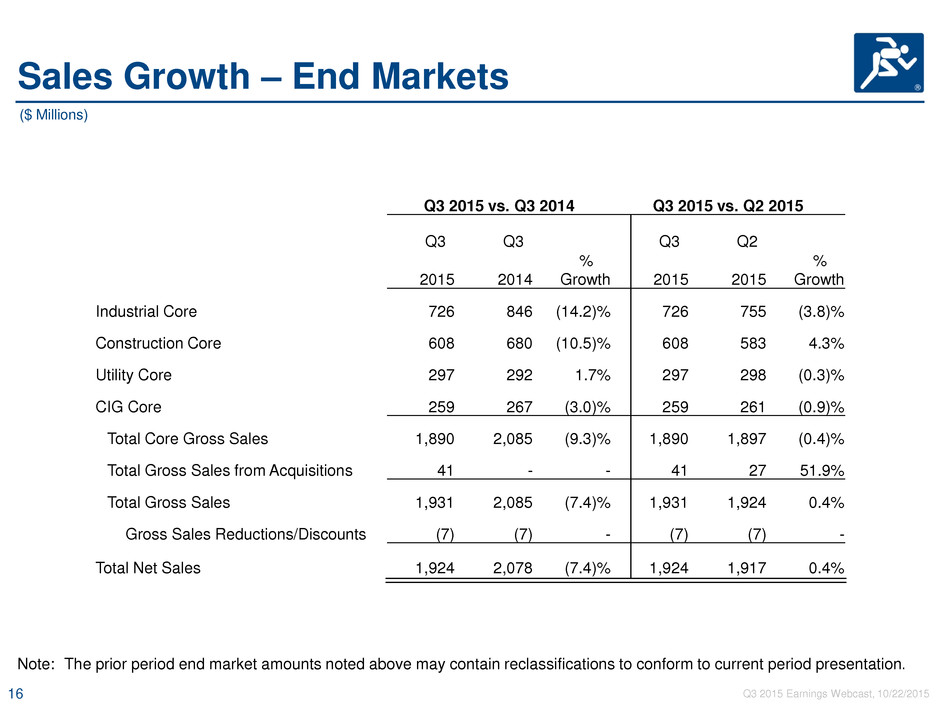 Sales Growth – End Markets

($ Millions)

| | Q3 2015 vs. Q3 2014 | | | Q3 2015 vs. Q2 2015 | | |
|---|---|---|---|---|---|---|
| | Q3 2015 | Q3 2014 | % Growth | Q3 2015 | Q2 2015 | % Growth |
| Industrial Core | 726 | 846 | (14.2)% | 726 | 755 | (3.8)% |
| Construction Core | 608 | 680 | (10.5)% | 608 | 583 | 4.3% |
| Utility Core | 297 | 292 | 1.7% | 297 | 298 | (0.3)% |
| CIG Core | 259 | 267 | (3.0)% | 259 | 261 | (0.9)% |
| Total Core Gross Sales | 1,890 | 2,085 | (9.3)% | 1,890 | 1,897 | (0.4)% |
| Total Gross Sales from Acquisitions | 41 | - | - | 41 | 27 | 51.9% |
| Total Gross Sales | 1,931 | 2,085 | (7.4)% | 1,931 | 1,924 | 0.4% |
| Gross Sales Reductions/Discounts | (7) | (7) | - | (7) | (7) | - |
| Total Net Sales | 1,924 | 2,078 | (7.4)% | 1,924 | 1,917 | 0.4% |

Note: The prior period end market amounts noted above may contain reclassifications to conform to current period presentation.

16

Q3 2015 Earnings Webcast, 10/22/2015